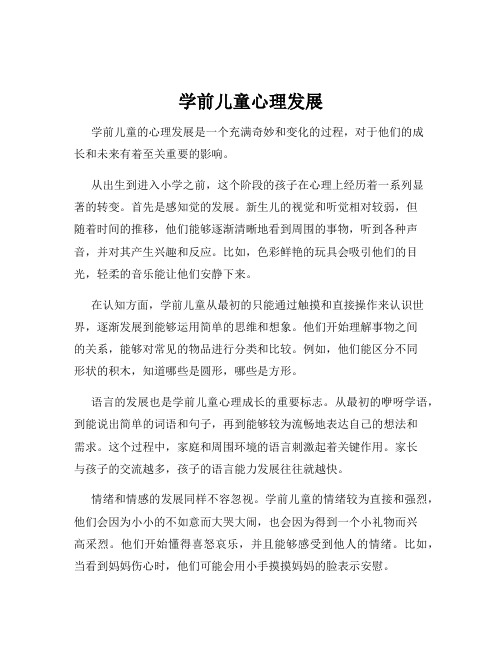 学前儿童心理发展

学前儿童的心理发展是一个充满奇妙和变化的过程，对于他们的成长和未来有着至关重要的影响。

从出生到进入小学之前，这个阶段的孩子在心理上经历着一系列显著的转变。首先是感知觉的发展。新生儿的视觉和听觉相对较弱，但随着时间的推移，他们能够逐渐清晰地看到周围的事物，听到各种声音，并对其产生兴趣和反应。比如，色彩鲜艳的玩具会吸引他们的目光，轻柔的音乐能让他们安静下来。

在认知方面，学前儿童从最初的只能通过触摸和直接操作来认识世界，逐渐发展到能够运用简单的思维和想象。他们开始理解事物之间的关系，能够对常见的物品进行分类和比较。例如，他们能区分不同形状的积木，知道哪些是圆形，哪些是方形。

语言的发展也是学前儿童心理成长的重要标志。从最初的咿呀学语，到能说出简单的词语和句子，再到能够较为流畅地表达自己的想法和需求。这个过程中，家庭和周围环境的语言刺激起着关键作用。家长与孩子的交流越多，孩子的语言能力发展往往就越快。

情绪和情感的发展同样不容忽视。学前儿童的情绪较为直接和强烈，他们会因为小小的不如意而大哭大闹，也会因为得到一个小礼物而兴高采烈。他们开始懂得喜怒哀乐，并且能够感受到他人的情绪。比如，当看到妈妈伤心时，他们可能会用小手摸摸妈妈的脸表示安慰。